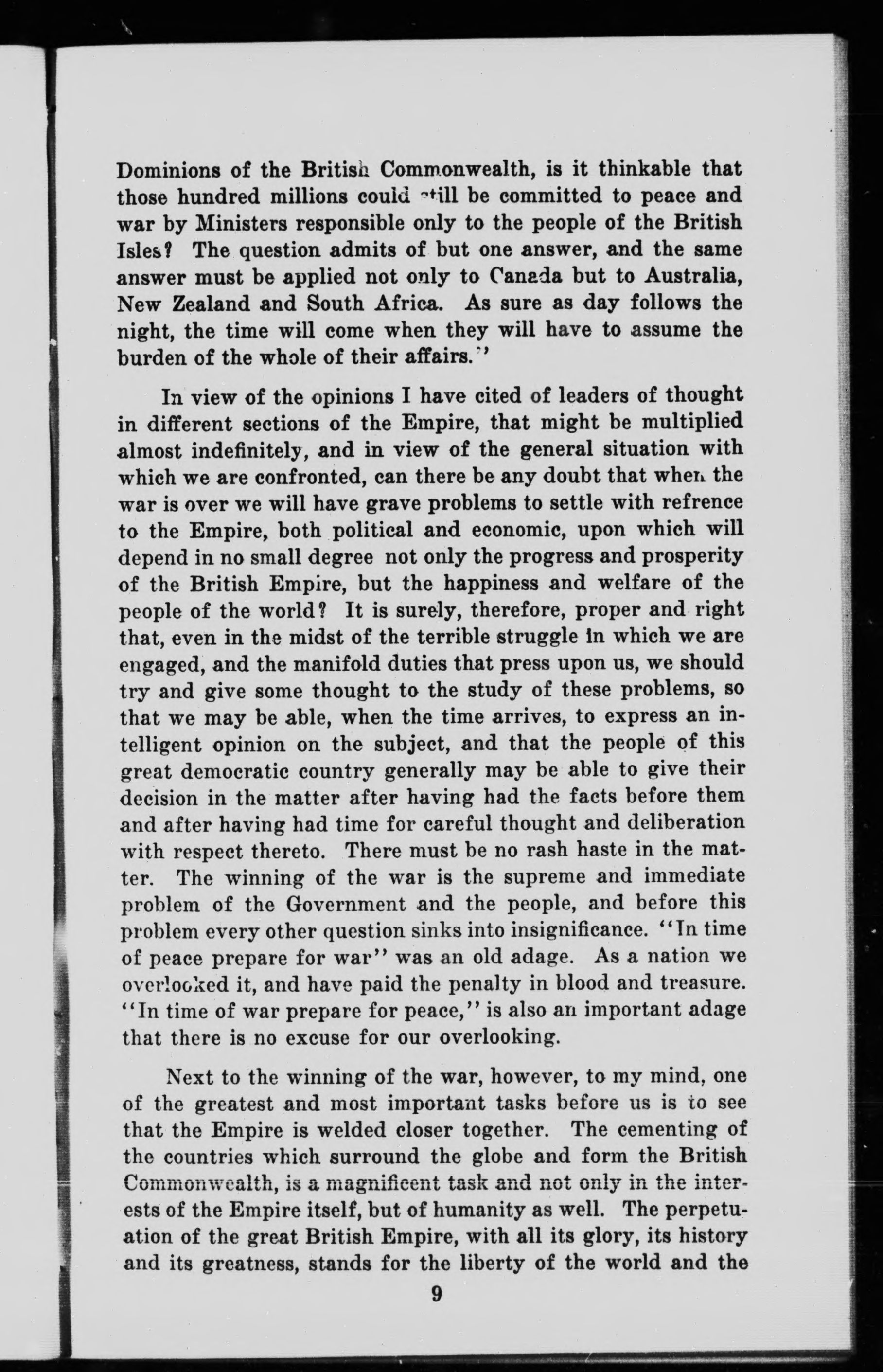 Dominions of the British Commonwealth, is it thinkable that those hundred millions could still be committed to peace and war by Ministers responsible only to the people of the British Isles? The question admits of but one answer, and the same answer must be applied not only to Canada but to Australia, New Zealand and South Africa. As sure as day follows the night, the time will come when they will have to assume the burden of the whole of their affairs."

In view of the opinions I have cited of leaders of thought in different sections of the Empire, that might be multiplied almost indefinitely, and in view of the general situation with which we are confronted, can there be any doubt that when the war is over we will have grave problems to settle with refrence to the Empire, both political and economic, upon which will depend in no small degree not only the progress and prosperity of the British Empire, but the happiness and welfare of the people of the world? It is surely, therefore, proper and right that, even in the midst of the terrible struggle in which we are engaged, and the manifold duties that press upon us, we should try and give some thought to the study of these problems, so that we may be able, when the time arrives, to express an intelligent opinion on the subject, and that the people of this great democratic country generally may be able to give their decision in the matter after having had the facts before them and after having had time for careful thought and deliberation with respect thereto. There must be no rash haste in the matter. The winning of the war is the supreme and immediate problem of the Government and the people, and before this problem every other question sinks into insignificance. "In time of peace prepare for war" was an old adage. As a nation we overlooked it, and have paid the penalty in blood and treasure. "In time of war prepare for peace," is also an important adage that there is no excuse for our overlooking.

Next to the winning of the war, however, to my mind, one of the greatest and most important tasks before us is to see that the Empire is welded closer together. The cementing of the countries which surround the globe and form the British Commonwealth, is a magnificent task and not only in the interests of the Empire itself, but of humanity as well. The perpetuation of the great British Empire, with all its glory, its history and its greatness, stands for the liberty of the world and the

9